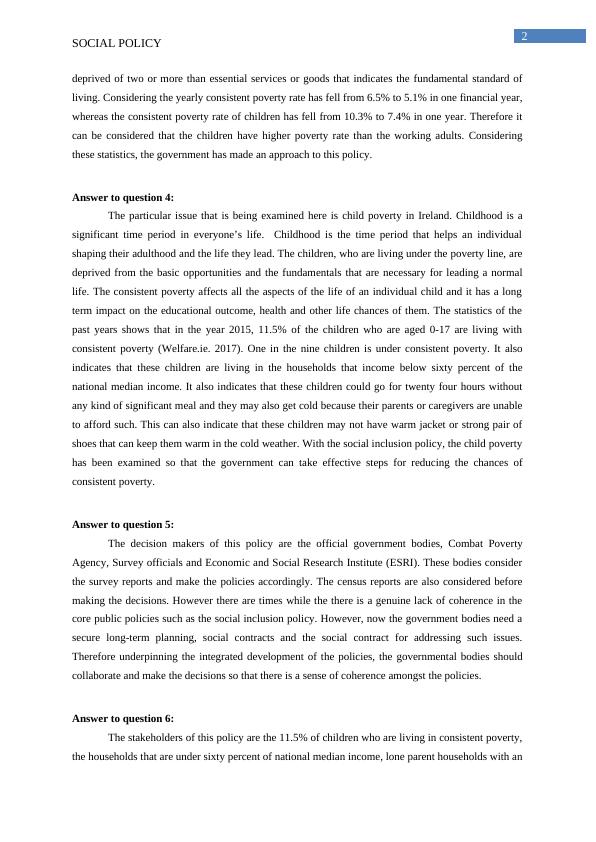 SOCIAL POLICY

2

deprived of two or more than essential services or goods that indicates the fundamental standard of living. Considering the yearly consistent poverty rate has fell from 6.5% to 5.1% in one financial year, whereas the consistent poverty rate of children has fell from 10.3% to 7.4% in one year. Therefore it can be considered that the children have higher poverty rate than the working adults. Considering these statistics, the government has made an approach to this policy.

Answer to question 4:

The particular issue that is being examined here is child poverty in Ireland. Childhood is a significant time period in everyone's life. Childhood is the time period that helps an individual shaping their adulthood and the life they lead. The children, who are living under the poverty line, are deprived from the basic opportunities and the fundamentals that are necessary for leading a normal life. The consistent poverty affects all the aspects of the life of an individual child and it has a long term impact on the educational outcome, health and other life chances of them. The statistics of the past years shows that in the year 2015, 11.5% of the children who are aged 0-17 are living with consistent poverty (Welfare.ie. 2017). One in the nine children is under consistent poverty. It also indicates that these children are living in the households that income below sixty percent of the national median income. It also indicates that these children could go for twenty four hours without any kind of significant meal and they may also get cold because their parents or caregivers are unable to afford such. This can also indicate that these children may not have warm jacket or strong pair of shoes that can keep them warm in the cold weather. With the social inclusion policy, the child poverty has been examined so that the government can take effective steps for reducing the chances of consistent poverty.

Answer to question 5:

The decision makers of this policy are the official government bodies, Combat Poverty Agency, Survey officials and Economic and Social Research Institute (ESRI). These bodies consider the survey reports and make the policies accordingly. The census reports are also considered before making the decisions. However there are times while the there is a genuine lack of coherence in the core public policies such as the social inclusion policy. However, now the government bodies need a secure long-term planning, social contracts and the social contract for addressing such issues. Therefore underpinning the integrated development of the policies, the governmental bodies should collaborate and make the decisions so that there is a sense of coherence amongst the policies.

Answer to question 6:

The stakeholders of this policy are the 11.5% of children who are living in consistent poverty, the households that are under sixty percent of national median income, lone parent households with an